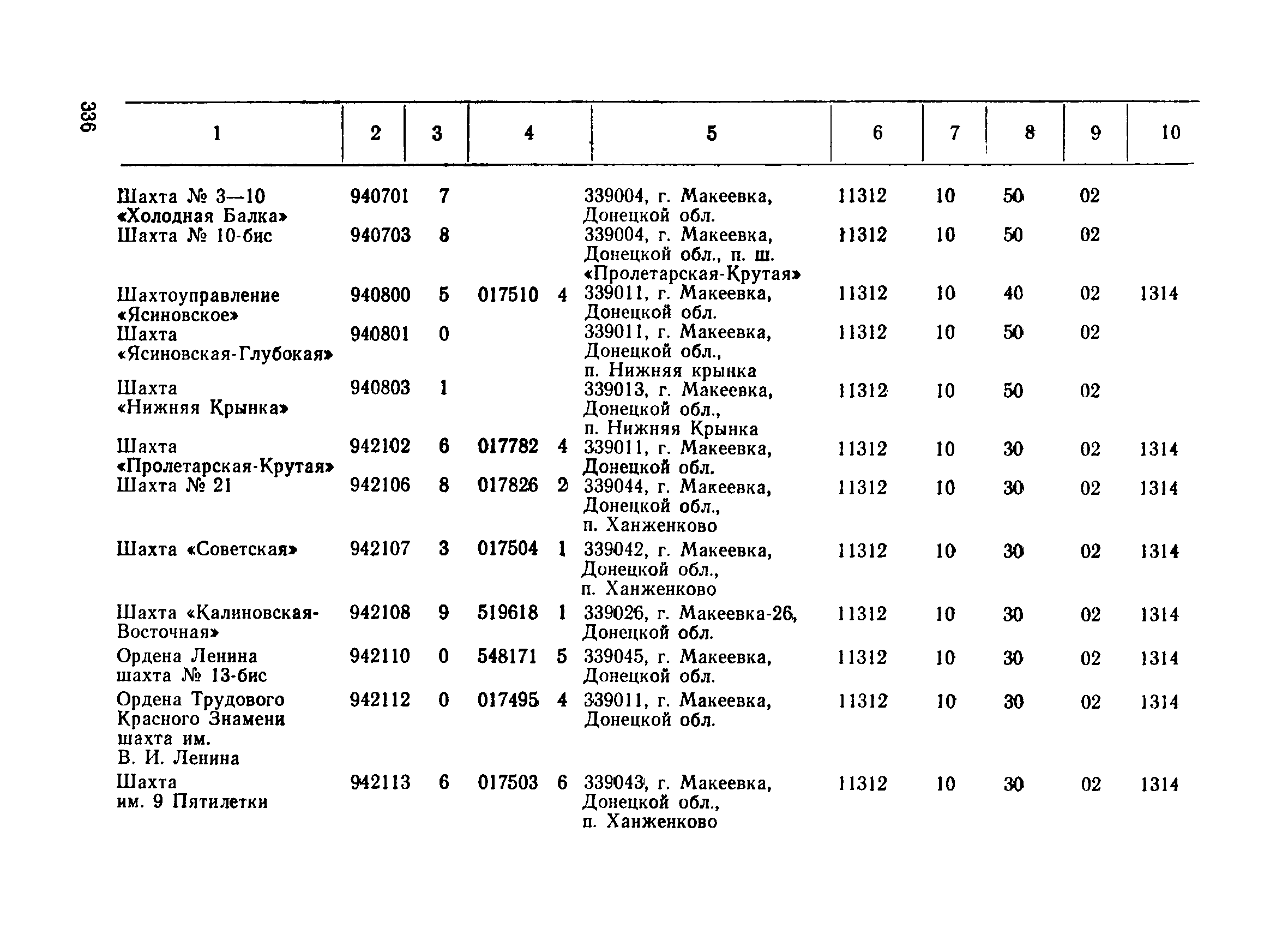 336

| 1 | 2 | 3 | 4 | 5 | 6 | 7 | 8 | 9 | 10 |
|---|---|---|---|---|---|---|---|---|---|
| Шахта № 3—10 «Холодная Балка» | 940701 | 7 | | 339004, г. Макеевка, Донецкой обл. | 11312 | 10 | 50 | 02 | |
| Шахта № 10-бис | 940703 | 8 | | 339004, г. Макеевка, Донецкой обл., п. ш. «Пролетарская-Крутая» | 11312 | 10 | 50 | 02 | |
| Шахтоуправление «Ясиновское» | 940800 | 5 | 017510 4 | 339011, г. Макеевка, Донецкой обл. | 11312 | 10 | 40 | 02 | 1314 |
| Шахта «Ясиновская-Глубокая» | 940801 | 0 | | 339011, г. Макеевка, Донецкой обл., п. Нижняя крынка | 11312 | 10 | 50 | 02 | |
| Шахта «Нижняя Крынка» | 940803 | 1 | | 339013, г. Макеевка, Донецкой обл., п. Нижняя Крынка | 11312 | 10 | 50 | 02 | |
| Шахта «Пролетарская-Крутая» | 942102 | 6 | 017782 4 | 339011, г. Макеевка, Донецкой обл. | 11312 | 10 | 30 | 02 | 1314 |
| Шахта № 21 | 942106 | 8 | 017826 2 | 339044, г. Макеевка, Донецкой обл., п. Ханженково | 11312 | 10 | 30 | 02 | 1314 |
| Шахта «Советская» | 942107 | 3 | 017504 1 | 339042, г. Макеевка, Донецкой обл., п. Ханженково | 11312 | 10 | 30 | 02 | 1314 |
| Шахта «Калиновская-Восточная» | 942108 | 9 | 519618 1 | 339026, г. Макеевка-26, Донецкой обл. | 11312 | 10 | 30 | 02 | 1314 |
| Ордена Ленина шахта № 13-бис | 942110 | 0 | 548171 5 | 339045, г. Макеевка, Донецкой обл. | 11312 | 10 | 30 | 02 | 1314 |
| Ордена Трудового Красного Знамени шахта им. В. И. Ленина | 942112 | 0 | 017495 4 | 339011, г. Макеевка, Донецкой обл. | 11312 | 10 | 30 | 02 | 1314 |
| Шахта им. 9 Пятилетки | 942113 | 6 | 017503 6 | 339043, г. Макеевка, Донецкой обл., п. Ханженково | 11312 | 10 | 30 | 02 | 1314 |